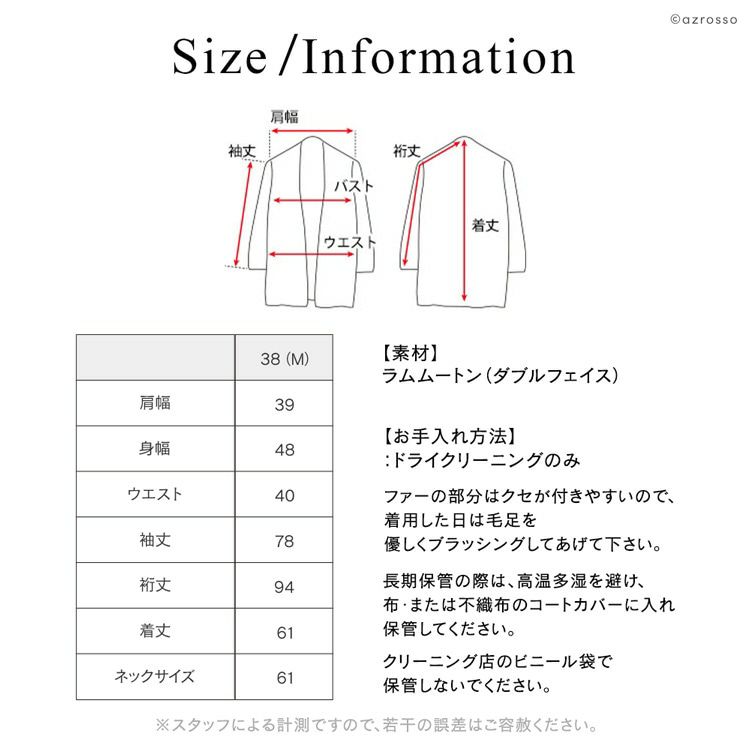 ©azrosso

Size /Information

肩幅
袖丈
バスト
ウエスト
裄丈
着丈

|  | 38 (M) |
|---|---|
| 肩幅 | 39 |
| 身幅 | 48 |
| ウエスト | 40 |
| 袖丈 | 78 |
| 裄丈 | 94 |
| 着丈 | 61 |
| ネックサイズ | 61 |

【素材】
ラムムートン(ダブルフェイス)

【お手入れ方法】
:ドライクリーニングのみ

ファーの部分はクセが付きやすいので、着用した日は毛足を優しくブラッシングしてあげて下さい。

長期保管の際は、高温多湿を避け、布・または不織布のコートカバーに入れ保管してください。

クリーニング店のビニール袋で保管しないでください。

※スタッフによる計測ですので、若干の誤差はご容赦ください。